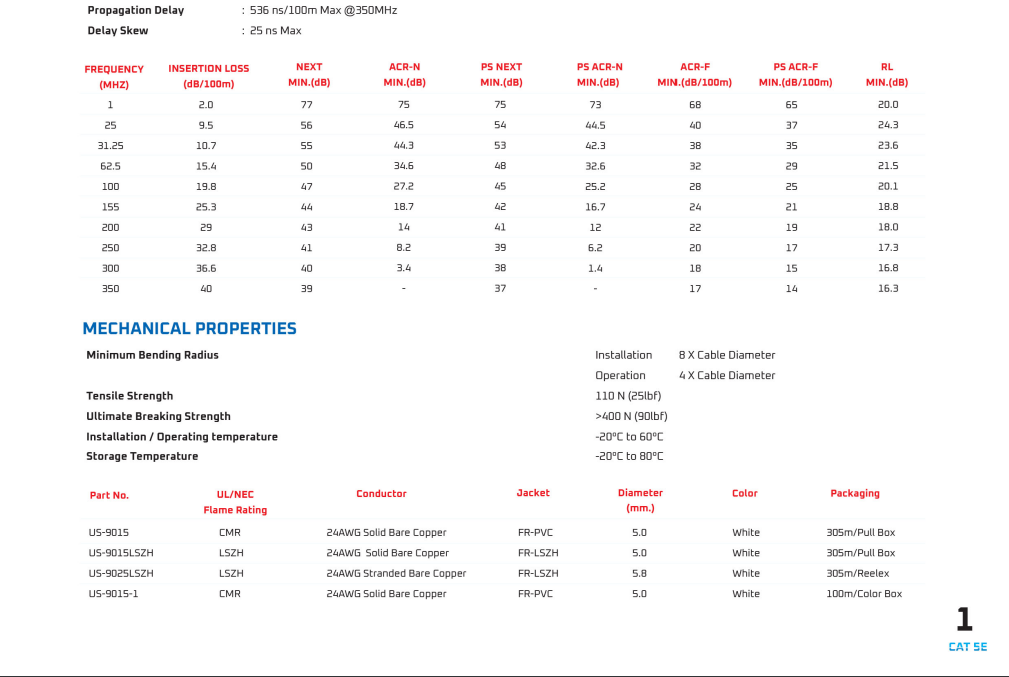 Propagation Delay : 536 ns/100m Max @350MHz
Delay Skew : 25 ns Max

| FREQUENCY (MHZ) | INSERTION LOSS (dB/100m) | NEXT MIN.(dB) | ACR-N MIN.(dB) | PS NEXT MIN.(dB) | PS ACR-N MIN.(dB) | ACR-F MIN.(dB/100m) | PS ACR-F MIN.(dB/100m) | RL MIN.(dB) |
|---|---|---|---|---|---|---|---|---|
| 1 | 2.0 | 77 | 75 | 75 | 73 | 68 | 65 | 20.0 |
| 25 | 9.5 | 56 | 46.5 | 54 | 44.5 | 40 | 37 | 24.3 |
| 31.25 | 10.7 | 55 | 44.3 | 53 | 42.3 | 38 | 35 | 23.6 |
| 62.5 | 15.4 | 50 | 34.6 | 48 | 32.6 | 32 | 29 | 21.5 |
| 100 | 19.8 | 47 | 27.2 | 45 | 25.2 | 28 | 25 | 20.1 |
| 155 | 25.3 | 44 | 18.7 | 42 | 16.7 | 24 | 21 | 18.8 |
| 200 | 29 | 43 | 14 | 41 | 12 | 22 | 19 | 18.0 |
| 250 | 32.8 | 41 | 8.2 | 39 | 6.2 | 20 | 17 | 17.3 |
| 300 | 36.6 | 40 | 3.4 | 38 | 1.4 | 18 | 15 | 16.8 |
| 350 | 40 | 39 | - | 37 | - | 17 | 14 | 16.3 |

MECHANICAL PROPERTIES

Minimum Bending Radius
Installation 8 X Cable Diameter
Operation 4 X Cable Diameter
Tensile Strength 110 N (25lbf)
Ultimate Breaking Strength >400 N (90lbf)
Installation / Operating temperature -20°C to 60°C
Storage Temperature -20°C to 80°C

| Part No. | UL/NEC Flame Rating | Conductor | Jacket | Diameter (mm.) | Color | Packaging |
|---|---|---|---|---|---|---|
| US-9015 | CMR | 24AWG Solid Bare Copper | FR-PVC | 5.0 | White | 305m/Pull Box |
| US-9015LSZH | LSZH | 24AWG Solid Bare Copper | FR-LSZH | 5.0 | White | 305m/Pull Box |
| US-9025LSZH | LSZH | 24AWG Stranded Bare Copper | FR-LSZH | 5.8 | White | 305m/Reelex |
| US-9015-1 | CMR | 24AWG Solid Bare Copper | FR-PVC | 5.0 | White | 100m/Color Box |

1
CAT 5E